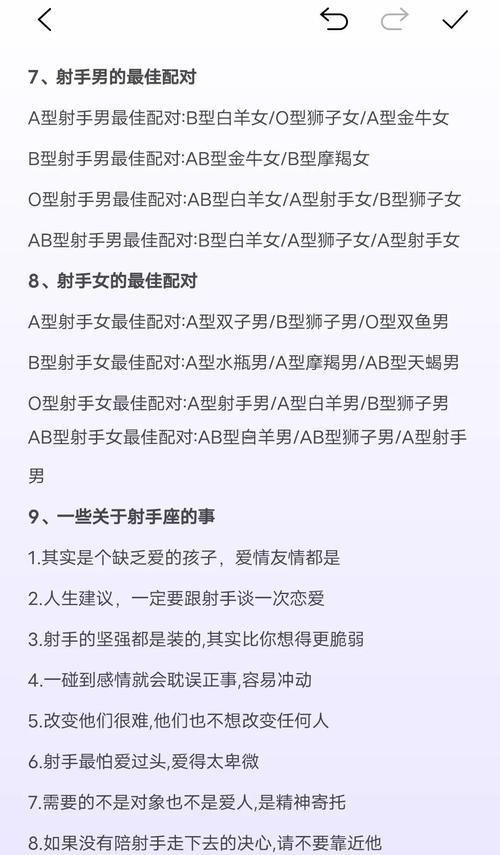 7、射手男的最佳配对

A型射手男最佳配对:B型白羊女/O型狮子女/A型金牛女

B型射手男最佳配对:AB型金牛女/B型摩羯女

O型射手男最佳配对:AB型白羊女/A型射手女/B型狮子女

AB型射手男最佳配对:B型白羊女/A型狮子女/A型射手女

8、射手女的最佳配对

A型射手女最佳配对:A型双子男/B型狮子男/O型双鱼男

B型射手女最佳配对:A型水瓶男/A型摩羯男/AB型天蝎男

O型射手女最佳配对:A型射手男/A型白羊男/B型狮子男

AB型射手女最佳配对:AB型白羊男/AB型狮子男/A型射手男

9、一些关于射手座的事

1.其实是个缺乏爱的孩子，爱情友情都是

2.人生建议，一定要跟射手谈一次恋爱

3.射手的坚强都是装的,其实比你想得更脆弱

4.一碰到感情就会耽误正事,容易冲动

5.改变他们很难,他们也不想改变任何人

6.射手最怕爱过头,爱得太卑微

7.需要的不是对象也不是爱人,是精神寄托

8.如果没有陪射手走下去的决心,请不要靠近他